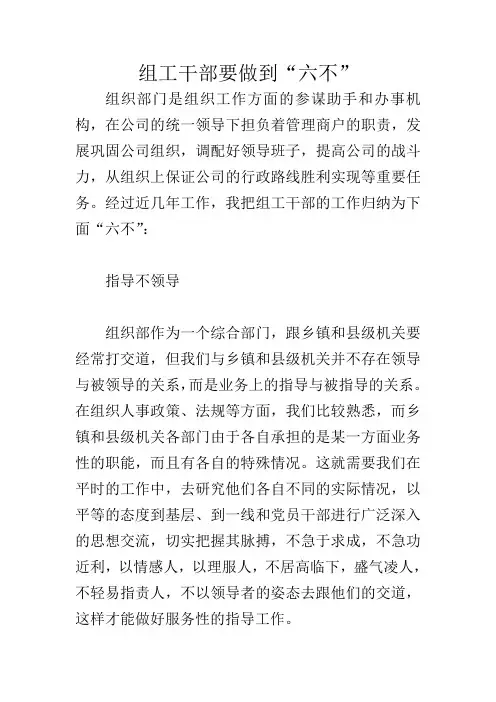 组工干部要做到“六不”

组织部门是组织工作方面的参谋助手和办事机构，在公司的统一领导下担负着管理商户的职责，发展巩固公司组织，调配好领导班子，提高公司的战斗力，从组织上保证公司的行政路线胜利实现等重要任务。经过近几年工作，我把组工干部的工作归纳为下面“六不”：

指导不领导

组织部作为一个综合部门，跟乡镇和县级机关要经常打交道，但我们与乡镇和县级机关并不存在领导与被领导的关系，而是业务上的指导与被指导的关系。在组织人事政策、法规等方面，我们比较熟悉，而乡镇和县级机关各部门由于各自承担的是某一方面业务性的职能，而且有各自的特殊情况。这就需要我们在平时的工作中，去研究他们各自不同的实际情况，以平等的态度到基层、到一线和党员干部进行广泛深入的思想交流，切实把握其脉搏，不急于求成，不急功近利，以情感人，以理服人，不居高临下，盛气凌人，不轻易指责人，不以领导者的姿态去跟他们的交道，这样才能做好服务性的指导工作。